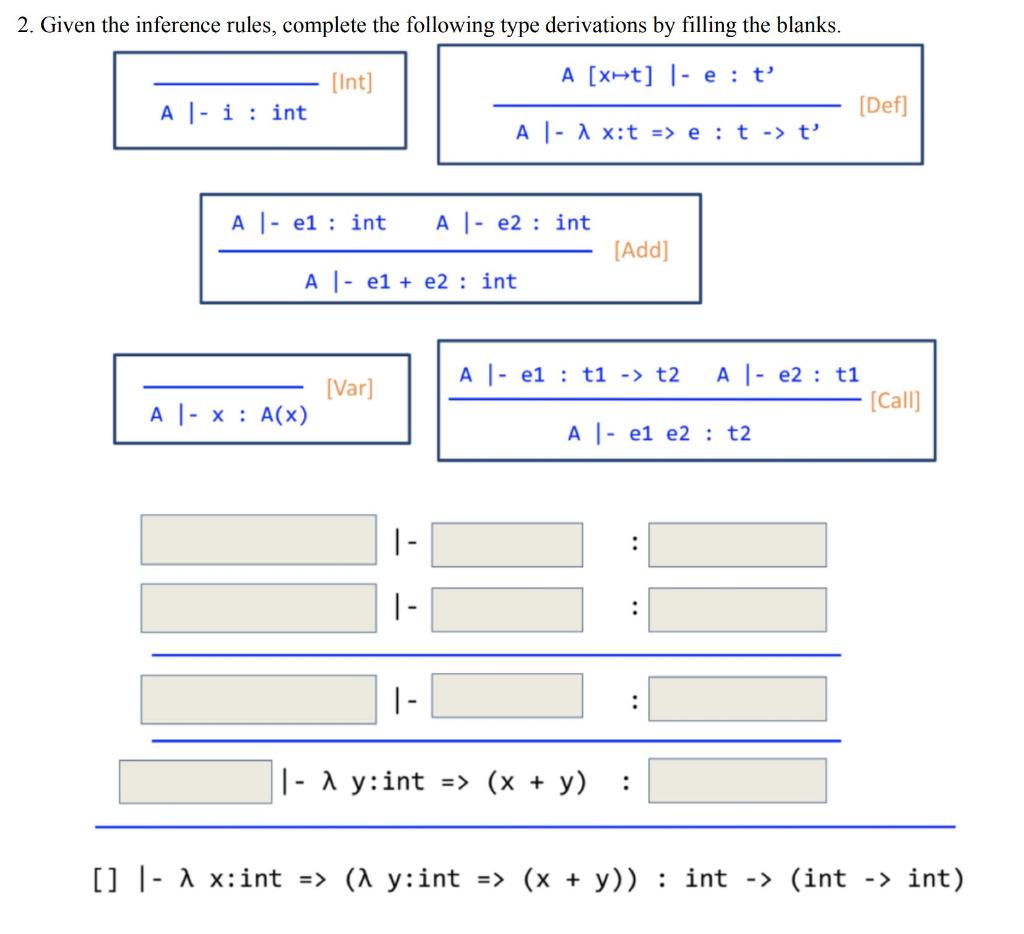 2. Given the inference rules, complete the following type derivations by filling the blanks.

[Int]
A |- i : int

A [x↦t] |- e : t'
[Def]
A |- λ x:t => e : t -> t'

A |- e1 : int    A |- e2 : int
[Add]
A |- e1 + e2 : int

[Var]
A |- x : A(x)

A |- e1 : t1 -> t2    A |- e2 : t1
[Call]
A |- e1 e2 : t2

|- :
|- :

|- :

|- λ y:int => (x + y) :

[] |- λ x:int => (λ y:int => (x + y)) : int -> (int -> int)